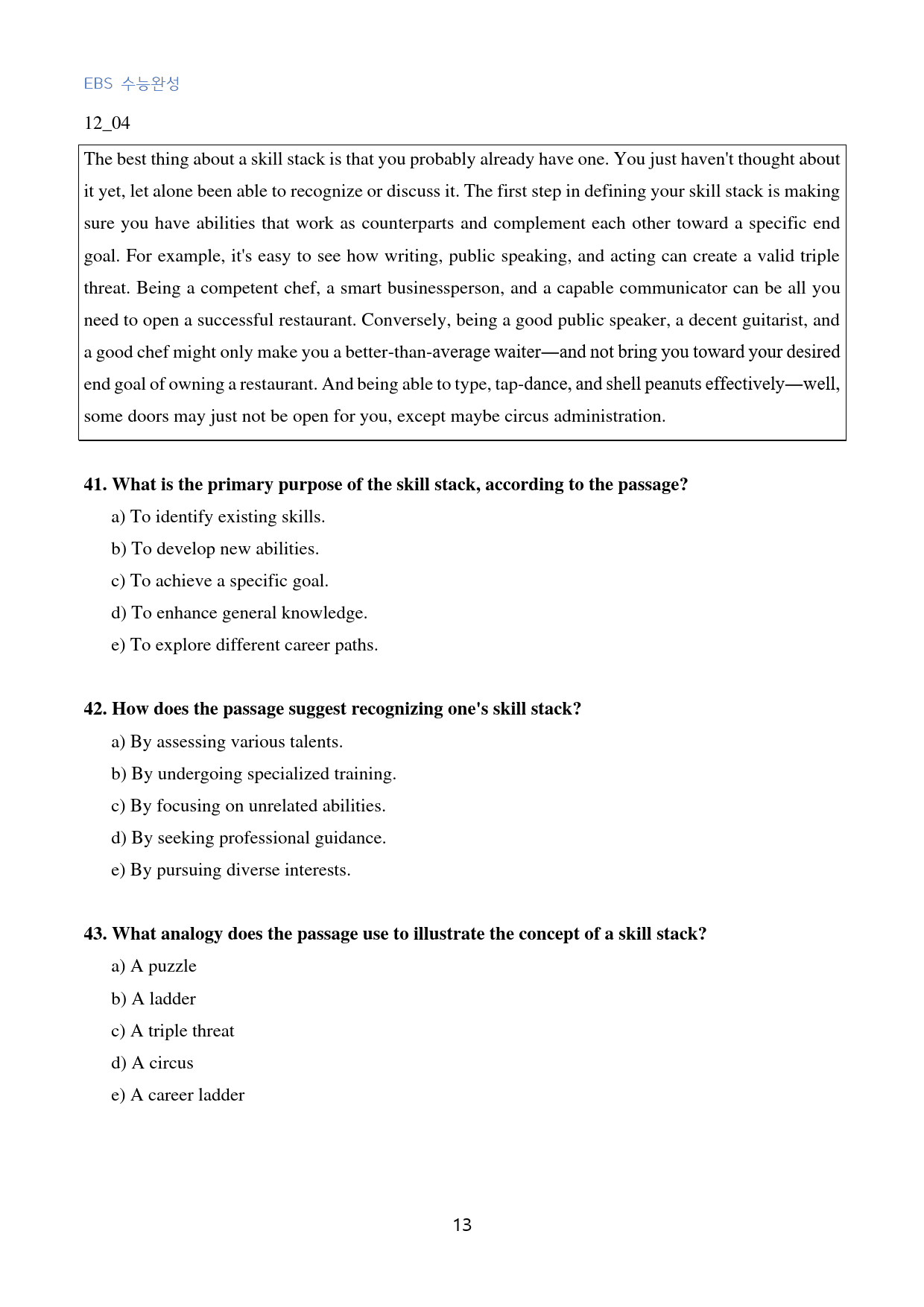 EBS 수능완성

12_04

The best thing about a skill stack is that you probably already have one. You just haven't thought about it yet, let alone been able to recognize or discuss it. The first step in defining your skill stack is making sure you have abilities that work as counterparts and complement each other toward a specific end goal. For example, it's easy to see how writing, public speaking, and acting can create a valid triple threat. Being a competent chef, a smart businessperson, and a capable communicator can be all you need to open a successful restaurant. Conversely, being a good public speaker, a decent guitarist, and a good chef might only make you a better-than-average waiter—and not bring you toward your desired end goal of owning a restaurant. And being able to type, tap-dance, and shell peanuts effectively—well, some doors may just not be open for you, except maybe circus administration.

41. What is the primary purpose of the skill stack, according to the passage?

a) To identify existing skills.

b) To develop new abilities.

c) To achieve a specific goal.

d) To enhance general knowledge.

e) To explore different career paths.

42. How does the passage suggest recognizing one's skill stack?

a) By assessing various talents.

b) By undergoing specialized training.

c) By focusing on unrelated abilities.

d) By seeking professional guidance.

e) By pursuing diverse interests.

43. What analogy does the passage use to illustrate the concept of a skill stack?

a) A puzzle

b) A ladder

c) A triple threat

d) A circus

e) A career ladder

13